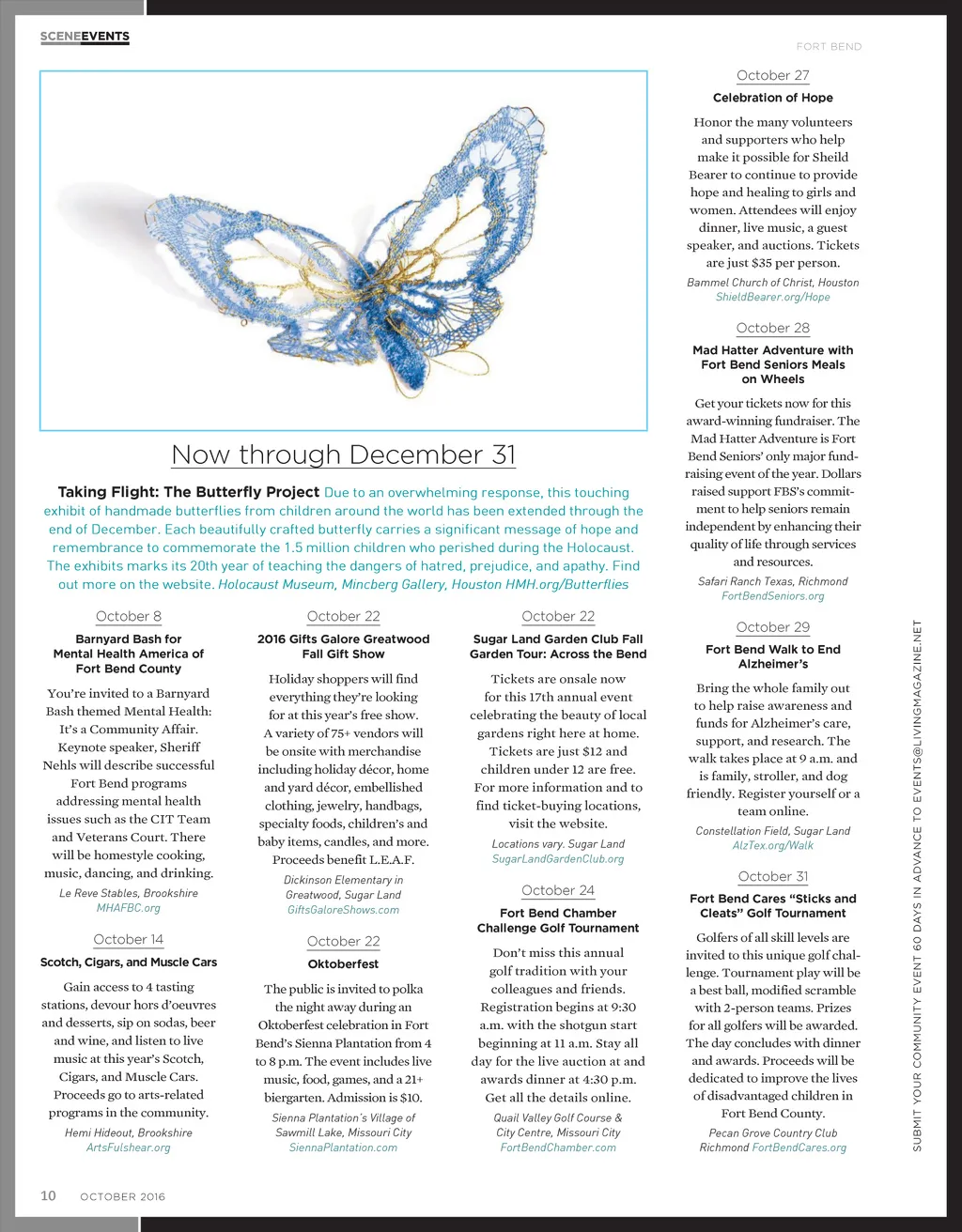 SCENEEVENTS

FORT BEND

Now through December 31

Taking Flight: The Butterfly Project Due to an overwhelming response, this touching exhibit of handmade butterflies from children around the world has been extended through the end of December. Each beautifully crafted butterfly carries a significant message of hope and remembrance to commemorate the 1.5 million children who perished during the Holocaust. The exhibits marks its 20th year of teaching the dangers of hatred, prejudice, and apathy. Find out more on the website. Holocaust Museum, Mincberg Gallery, Houston HMH.org/Butterflies

October 8

Barnyard Bash for Mental Health America of Fort Bend County

You're invited to a Barnyard Bash themed Mental Health: It's a Community Affair. Keynote speaker, Sheriff Nehls will describe successful Fort Bend programs addressing mental health issues such as the CIT Team and Veterans Court. There will be homestyle cooking, music, dancing, and drinking.

Le Reve Stables, Brookshire
MHAFBC.org

October 14

Scotch, Cigars, and Muscle Cars

Gain access to 4 tasting stations, devour hors d'oeuvres and desserts, sip on sodas, beer and wine, and listen to live music at this year's Scotch, Cigars, and Muscle Cars. Proceeds go to arts-related programs in the community.

Hemi Hideout, Brookshire
ArtsFulshear.org

October 22

2016 Gifts Galore Greatwood Fall Gift Show

Holiday shoppers will find everything they're looking for at this year's free show. A variety of 75+ vendors will be onsite with merchandise including holiday décor, home and yard décor, embellished clothing, jewelry, handbags, specialty foods, children's and baby items, candles, and more. Proceeds benefit L.E.A.F.

Dickinson Elementary in Greatwood, Sugar Land
GiftsGaloreShows.com

October 22

Oktoberfest

The public is invited to polka the night away during an Oktoberfest celebration in Fort Bend's Sienna Plantation from 4 to 8 p.m. The event includes live music, food, games, and a 21+ biergarten. Admission is $10.

Sienna Plantation's Village of Sawmill Lake, Missouri City
SiennaPlantation.com

October 22

Sugar Land Garden Club Fall Garden Tour: Across the Bend

Tickets are onsale now for this 17th annual event celebrating the beauty of local gardens right here at home. Tickets are just $12 and children under 12 are free. For more information and to find ticket-buying locations, visit the website.

Locations vary. Sugar Land
SugarLandGardenClub.org

October 24

Fort Bend Chamber Challenge Golf Tournament

Don't miss this annual golf tradition with your colleagues and friends. Registration begins at 9:30 a.m. with the shotgun start beginning at 11 a.m. Stay all day for the live auction at and awards dinner at 4:30 p.m. Get all the details online.

Quail Valley Golf Course & City Centre, Missouri City
FortBendChamber.com

October 27

Celebration of Hope

Honor the many volunteers and supporters who help make it possible for Sheild Bearer to continue to provide hope and healing to girls and women. Attendees will enjoy dinner, live music, a guest speaker, and auctions. Tickets are just $35 per person.

Bammel Church of Christ, Houston
ShieldBearer.org/Hope

October 28

Mad Hatter Adventure with Fort Bend Seniors Meals on Wheels

Get your tickets now for this award-winning fundraiser. The Mad Hatter Adventure is Fort Bend Seniors' only major fundraising event of the year. Dollars raised support FBS's commitment to help seniors remain independent by enhancing their quality of life through services and resources.

Safari Ranch Texas, Richmond
FortBendSeniors.org

October 29

Fort Bend Walk to End Alzheimer's

Bring the whole family out to help raise awareness and funds for Alzheimer's care, support, and research. The walk takes place at 9 a.m. and is family, stroller, and dog friendly. Register yourself or a team online.

Constellation Field, Sugar Land
AlzTex.org/Walk

October 31

Fort Bend Cares "Sticks and Cleats" Golf Tournament

Golfers of all skill levels are invited to this unique golf challenge. Tournament play will be a best ball, modified scramble with 2-person teams. Prizes for all golfers will be awarded. The day concludes with dinner and awards. Proceeds will be dedicated to improve the lives of disadvantaged children in Fort Bend County.

Pecan Grove Country Club
Richmond FortBendCares.org

SUBMIT YOUR COMMUNITY EVENT 60 DAYS IN ADVANCE TO EVENTS@LIVINGMAGAZINE.NET

10 OCTOBER 2016